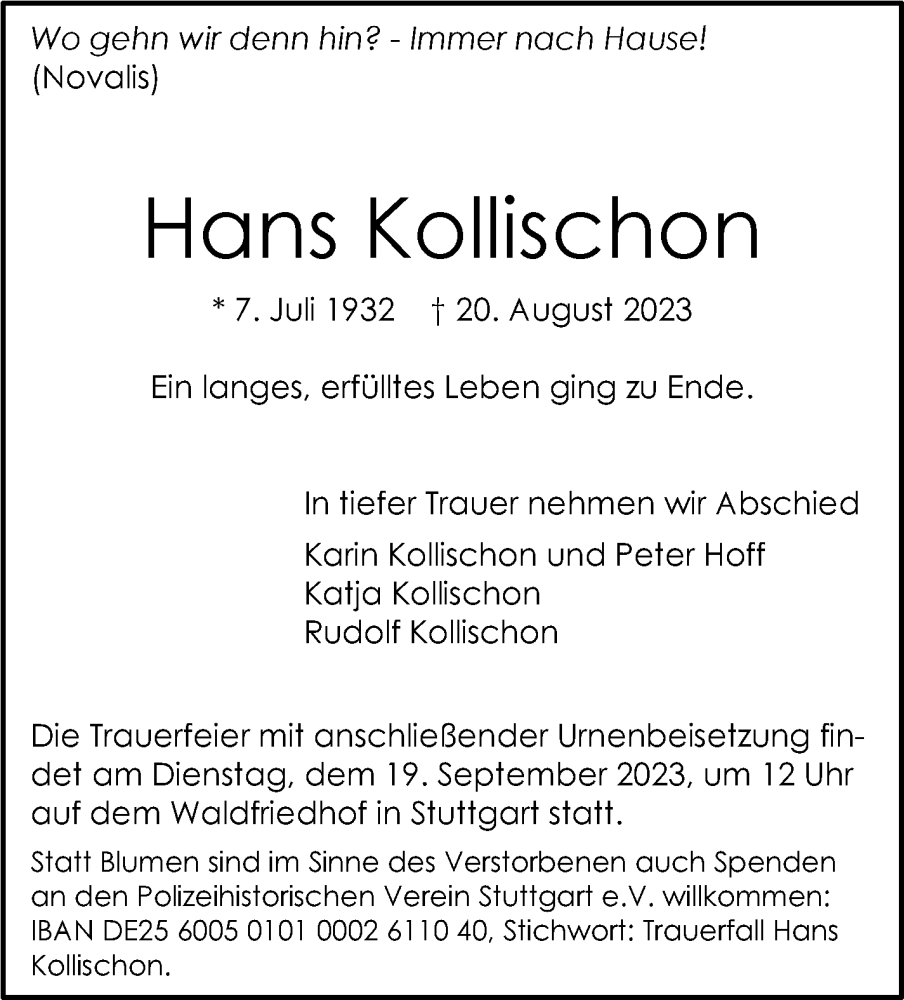 Wo gehn wir denn hin? - Immer nach Hause!
(Novalis)

Hans Kollischon

* 7. Juli 1932 † 20. August 2023

Ein langes, erfülltes Leben ging zu Ende.

In tiefer Trauer nehmen wir Abschied

Karin Kollischon und Peter Hoff
Katja Kollischon
Rudolf Kollischon

Die Trauerfeier mit anschließender Urnenbeisetzung findet am Dienstag, dem 19. September 2023, um 12 Uhr auf dem Waldfriedhof in Stuttgart statt.

Statt Blumen sind im Sinne des Verstorbenen auch Spenden an den Polizeihistorischen Verein Stuttgart e.V. willkommen: IBAN DE25 6005 0101 0002 6110 40, Stichwort: Trauerfall Hans Kollischon.